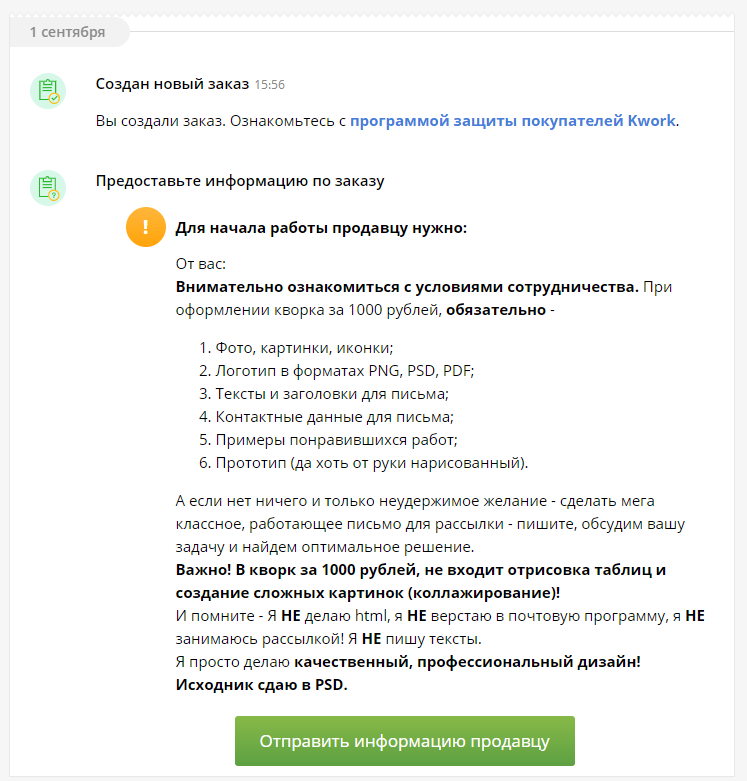 1 сентября

Создан новый заказ 15:56

Вы создали заказ. Ознакомьтесь с программой защиты покупателей Kwork.

Предоставьте информацию по заказу

!

Для начала работы продавцу нужно:

От вас:
Внимательно ознакомиться с условиями сотрудничества. При оформлении кворка за 1000 рублей, обязательно -

1. Фото, картинки, иконки;
2. Логотип в форматах PNG, PSD, PDF;
3. Тексты и заголовки для письма;
4. Контактные данные для письма;
5. Примеры понравившихся работ;
6. Прототип (да хоть от руки нарисованный).

А если нет ничего и только неудержимое желание - сделать мега классное, работающее письмо для рассылки - пишите, обсудим вашу задачу и найдем оптимальное решение.
Важно! В кворк за 1000 рублей, не входит отрисовка таблиц и создание сложных картинок (коллажирование)!
И помните - Я НЕ делаю html, я НЕ верстаю в почтовую программу, я НЕ занимаюсь рассылкой! Я НЕ пишу тексты.
Я просто делаю качественный, профессиональный дизайн!
Исходник сдаю в PSD.

Отправить информацию продавцу